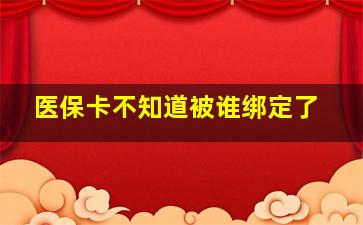 医保卡不知道被谁绑定了